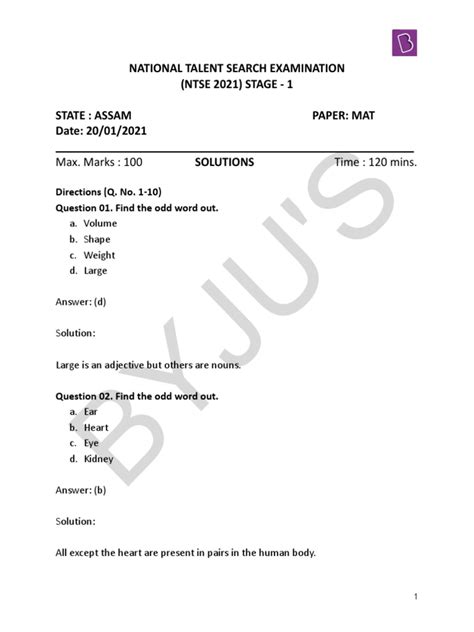 B

NATIONAL TALENT SEARCH EXAMINATION
(NTSE 2021) STAGE - 1

STATE : ASSAM PAPER: MAT
Date: 20/01/2021

Max. Marks : 100 SOLUTIONS Time : 120 mins.

BYJU'S

Directions (Q. No. 1-10)

Question 01. Find the odd word out.
a. Volume
b. Shape
c. Weight
d. Large

Answer: (d)

Solution:

Large is an adjective but others are nouns.

Question 02. Find the odd word out.
a. Ear
b. Heart
c. Eye
d. Kidney

Answer: (b)

Solution:

All except the heart are present in pairs in the human body.

1